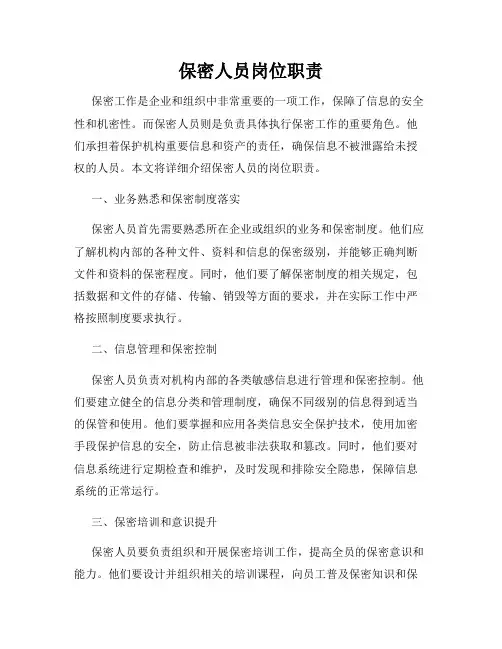 保密人员岗位职责

保密工作是企业和组织中非常重要的一项工作，保障了信息的安全性和机密性。而保密人员则是负责具体执行保密工作的重要角色。他们承担着保护机构重要信息和资产的责任，确保信息不被泄露给未授权的人员。本文将详细介绍保密人员的岗位职责。

一、业务熟悉和保密制度落实

保密人员首先需要熟悉所在企业或组织的业务和保密制度。他们应了解机构内部的各种文件、资料和信息的保密级别，并能够正确判断文件和资料的保密程度。同时，他们要了解保密制度的相关规定，包括数据和文件的存储、传输、销毁等方面的要求，并在实际工作中严格按照制度要求执行。

二、信息管理和保密控制

保密人员负责对机构内部的各类敏感信息进行管理和保密控制。他们要建立健全的信息分类和管理制度，确保不同级别的信息得到适当的保管和使用。他们要掌握和应用各类信息安全保护技术，使用加密手段保护信息的安全，防止信息被非法获取和篡改。同时，他们要对信息系统进行定期检查和维护，及时发现和排除安全隐患，保障信息系统的正常运行。

三、保密培训和意识提升

保密人员要负责组织和开展保密培训工作，提高全员的保密意识和能力。他们要设计并组织相关的培训课程，向员工普及保密知识和保